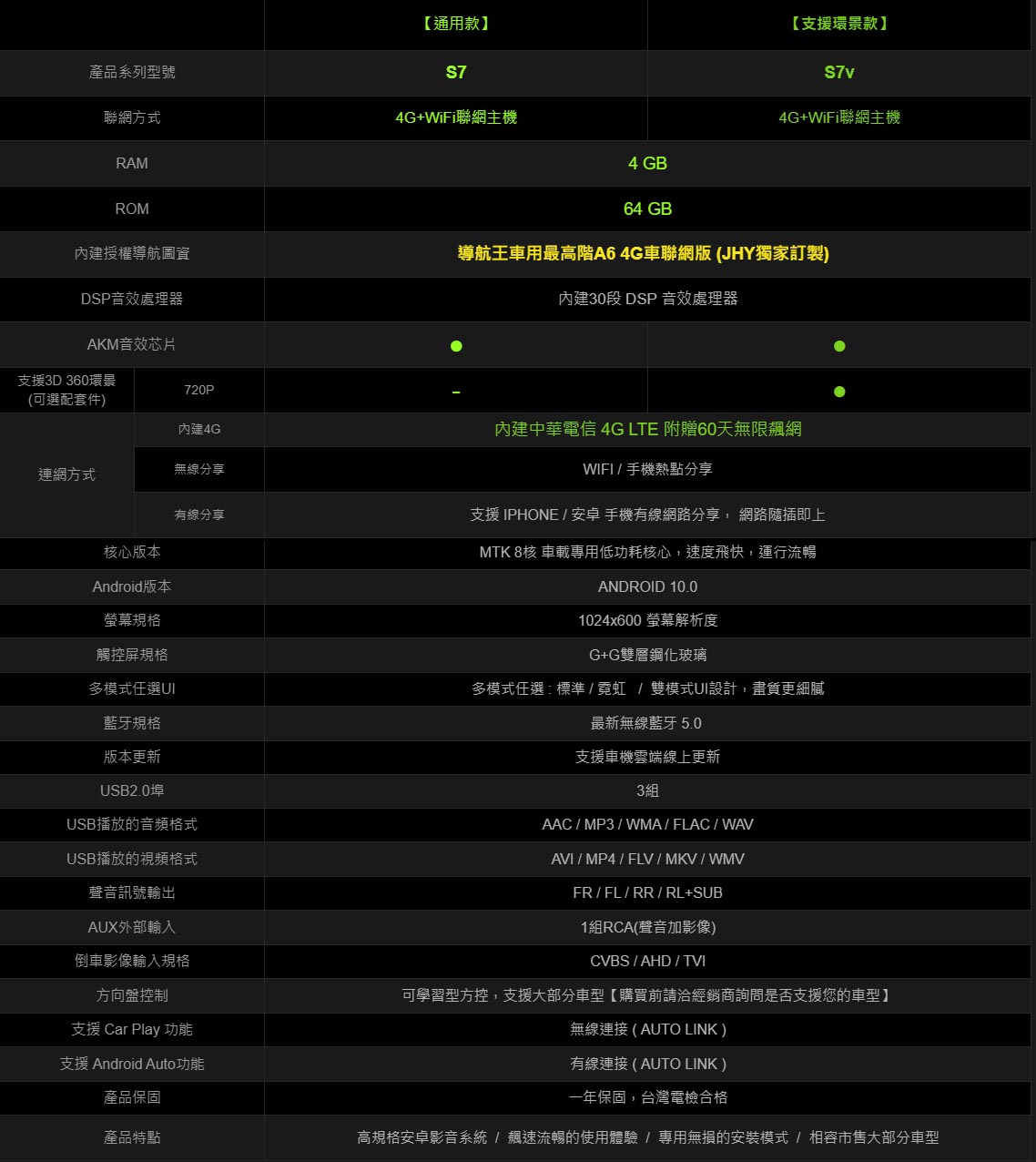 |  |  | 【通用款】 | 【支援環景款】 |
|---|---|---|---|
| 產品系列型號 |  | S7 | S7v |
| 聯網方式 |  | 4G+WiFi聯網主機 | 4G+WiFi聯網主機 |
| RAM |  | 4 GB |  |
| ROM |  | 64 GB |  |
| 內建授權導航圖資 |  | 導航王車用最高階A6 4G車聯網版 (JHY獨家訂製) |  |
| DSP音效處理器 |  | 內建30段 DSP 音效處理器 |  |
| AKM音效芯片 |  | ● | ● |
| 支援3D 360環景 (可選配套件) | 720P | - | ● |
| 連網方式 | 內建4G | 內建中華電信 4G LTE 附贈60天無限飆網 |  |
|  | 無線分享 | WIFI / 手機熱點分享 |  |
|  | 有線分享 | 支援 IPHONE / 安卓 手機有線網路分享， 網路隨插即上 |  |
| 核心版本 |  | MTK 8核 車載專用低功耗核心，速度飛快，運行流暢 |  |
| Android版本 |  | ANDROID 10.0 |  |
| 螢幕規格 |  | 1024x600 螢幕解析度 |  |
| 觸控屏規格 |  | G+G雙層鋼化玻璃 |  |
| 多模式任選UI |  | 多模式任選 : 標準 / 霓虹 / 雙模式UI設計，畫質更細膩 |  |
| 藍牙規格 |  | 最新無線藍牙 5.0 |  |
| 版本更新 |  | 支援車機雲端線上更新 |  |
| USB2.0埠 |  | 3組 |  |
| USB播放的音頻格式 |  | AAC / MP3 / WMA / FLAC / WAV |  |
| USB播放的視頻格式 |  | AVI / MP4 / FLV / MKV / WMV |  |
| 聲音訊號輸出 |  | FR / FL / RR / RL+SUB |  |
| AUX外部輸入 |  | 1組RCA(聲音加影像) |  |
| 倒車影像輸入規格 |  | CVBS / AHD / TVI |  |
| 方向盤控制 |  | 可學習型方控，支援大部分車型【購買前請洽經銷商詢問是否支援您的車型】 |  |
| 支援 Car Play 功能 |  | 無線連接 ( AUTO LINK ) |  |
| 支援 Android Auto功能 |  | 有線連接 ( AUTO LINK ) |  |
| 產品保固 |  | 一年保固，台灣電檢合格 |  |
| 產品特點 |  | 高規格安卓影音系統 / 飆速流暢的使用體驗 / 專用無損的安裝模式 / 相容市售大部分車型 |  |